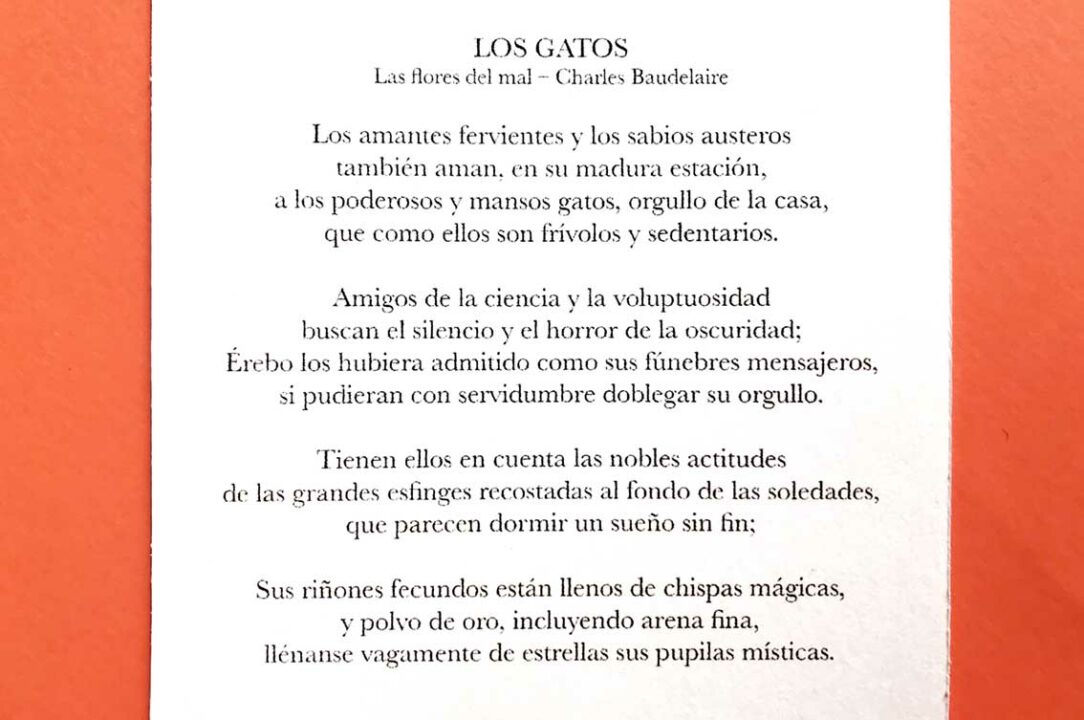 LOS GATOS
Las flores del mal – Charles Baudelaire

Los amantes fervientes y los sabios austeros
también aman, en su madura estación,
a los poderosos y mansos gatos, orgullo de la casa,
que como ellos son frívolos y sedentarios.

Amigos de la ciencia y la voluptuosidad
buscan el silencio y el horror de la oscuridad;
Érebo los hubiera admitido como sus fúnebres mensajeros,
si pudieran con servidumbre doblegar su orgullo.

Tienen ellos en cuenta las nobles actitudes
de las grandes esfinges recostadas al fondo de las soledades,
que parecen dormir un sueño sin fin;

Sus riñones fecundos están llenos de chispas mágicas,
y polvo de oro, incluyendo arena fina,
llénanse vagamente de estrellas sus pupilas místicas.